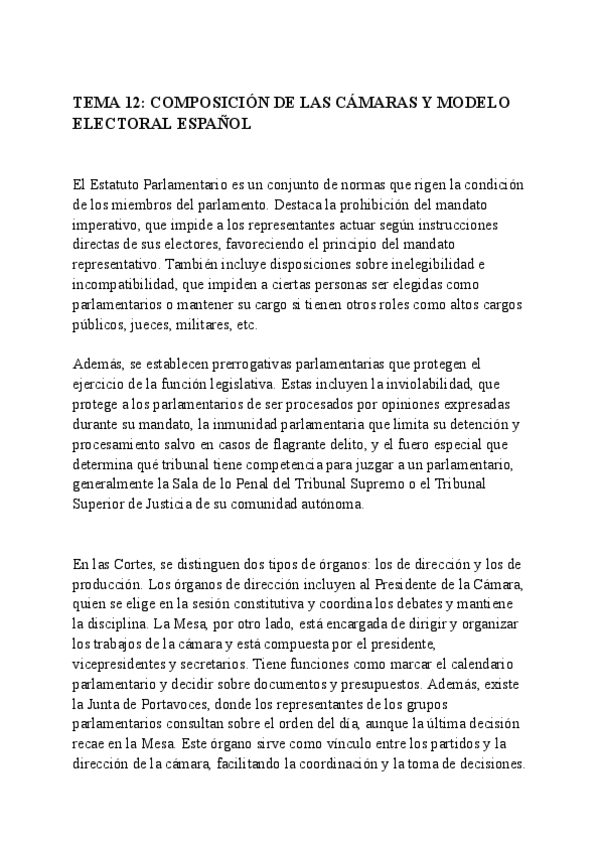 TEMA 12: COMPOSICIÓN DE LAS CÁMARAS Y MODELO ELECTORAL ESPAÑOL

El Estatuto Parlamentario es un conjunto de normas que rigen la condición de los miembros del parlamento. Destaca la prohibición del mandato imperativo, que impide a los representantes actuar según instrucciones directas de sus electores, favoreciendo el principio del mandato representativo. También incluye disposiciones sobre inelegibilidad e incompatibilidad, que impiden a ciertas personas ser elegidas como parlamentarios o mantener su cargo si tienen otros roles como altos cargos públicos, jueces, militares, etc.

Además, se establecen prerrogativas parlamentarias que protegen el ejercicio de la función legislativa. Estas incluyen la inviolabilidad, que protege a los parlamentarios de ser procesados por opiniones expresadas durante su mandato, la inmunidad parlamentaria que limita su detención y procesamiento salvo en casos de flagrante delito, y el fuero especial que determina qué tribunal tiene competencia para juzgar a un parlamentario, generalmente la Sala de lo Penal del Tribunal Supremo o el Tribunal Superior de Justicia de su comunidad autónoma.

En las Cortes, se distinguen dos tipos de órganos: los de dirección y los de producción. Los órganos de dirección incluyen al Presidente de la Cámara, quien se elige en la sesión constitutiva y coordina los debates y mantiene la disciplina. La Mesa, por otro lado, está encargada de dirigir y organizar los trabajos de la cámara y está compuesta por el presidente, vicepresidentes y secretarios. Tiene funciones como marcar el calendario parlamentario y decidir sobre documentos y presupuestos. Además, existe la Junta de Portavoces, donde los representantes de los grupos parlamentarios consultan sobre el orden del día, aunque la última decisión recae en la Mesa. Este órgano sirve como vínculo entre los partidos y la dirección de la cámara, facilitando la coordinación y la toma de decisiones.